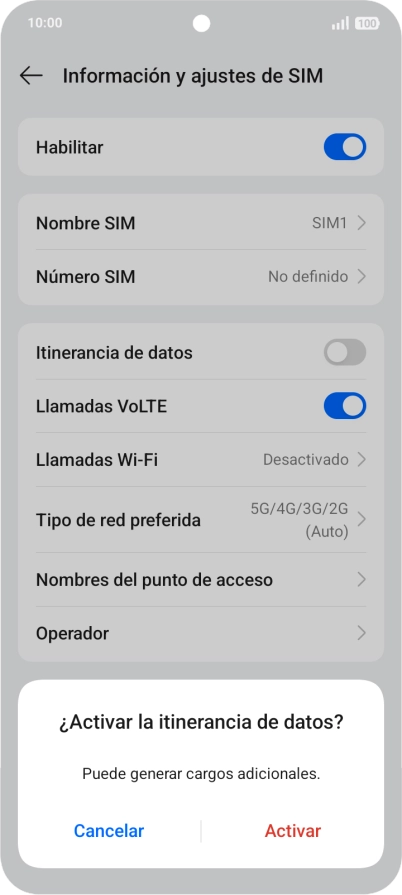 10:00 100

Información y ajustes de SIM

Habilitar

Nombre SIM SIM1

Número SIM No definido

Itinerancia de datos

Llamadas VoLTE

Llamadas Wi-Fi Desactivado

Tipo de red preferida 5G/4G/3G/2G (Auto)

Nombres del punto de acceso

Operador

¿Activar la itinerancia de datos?

Puede generar cargos adicionales.

Cancelar Activar